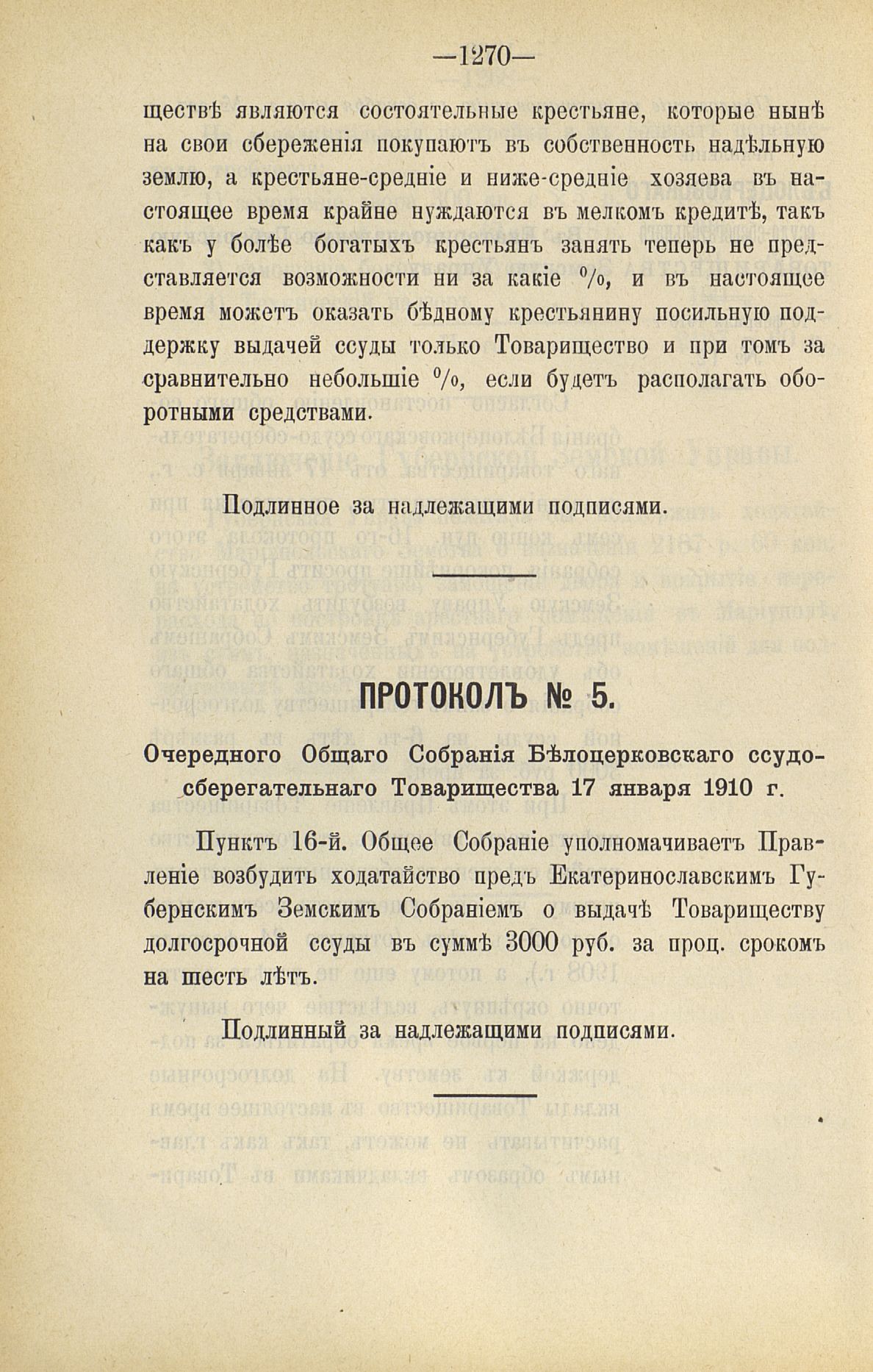 —1270—

ществѣ являются состоятельные крестьяне, которые нынѣ на свои сбереженія покупаютъ въ собственность надѣльную землю, а крестьяне-средніе и ниже-средніе хозяева въ настоящее время крайне нуждаются въ мелкомъ кредитѣ, такъ какъ у болѣе богатыхъ крестьянъ занять теперь не представляется возможности ни за какіе %, и въ настоящее время можетъ оказать бѣдному крестьянину посильную поддержку выдачей ссуды только Товарищество и при томъ за сравнительно небольшіе %, если будетъ располагать оборотными средствами.

Подлинное за надлежащими подписями.

ПРОТОКОЛЪ № 5.

Очередного Общаго Собранія Бѣлоцерковскаго ссудо-сберегательнаго Товарищества 17 января 1910 г.

Пунктъ 16-й. Общее Собраніе уполномачиваетъ Правленіе возбудить ходатайство предъ Екатеринославскимъ Губернскимъ Земскимъ Собраніемъ о выдачѣ Товариществу долгосрочной ссуды въ суммѣ 3000 руб. за проц. срокомъ на шесть лѣтъ.

Подлинный за надлежащими подписями.